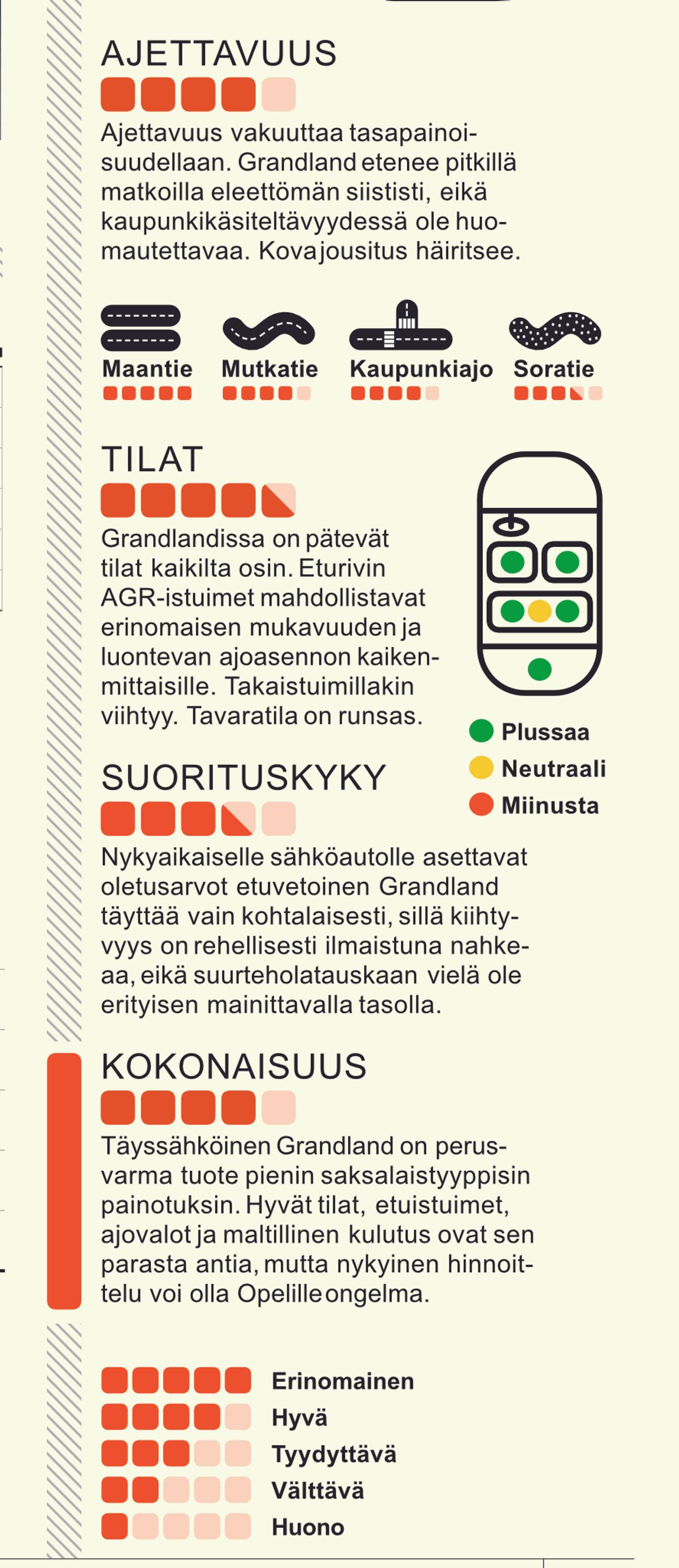 AJETTAVUUS

Ajettavuus vakuuttaa tasapainoisuudellaan. Grandland etenee pitkillä matkoilla eleettömän siististi, eikä kaupunkikäsiteltävyydessä ole huomautettavaa. Kova jousitus häiritsee.

Maantie
Mutkatie
Kaupunkiajo
Soratie

TILAT

Grandlandissa on pätevät tilat kaikilta osin. Eturivin AGR-istuimet mahdollistavat erinomaisen mukavuuden ja luontevan ajoasennon kaikenmittaisille. Takaistuimillakin viihtyy. Tavaratila on runsas.

Plussaa
Neutraali
Miinusta

SUORITUSKYKY

Nykyaikaiselle sähköautolle asettavat oletusarvot etuvetoinen Grandland täyttää vain kohtalaisesti, sillä kiihtyvyys on rehellisesti ilmaistuna nahkeaa, eikä suurteholatauskaan vielä ole erityisen mainittavalla tasolla.

KOKONAISUUS

Täyssähköinen Grandland on perusvarma tuote pienin saksalaistyyppisin painotuksin. Hyvät tilat, etuistuimet, ajovalot ja maltillinen kulutus ovat sen parasta antia, mutta nykyinen hinnoittelu voi olla Opelille ongelma.

Erinomainen
Hyvä
Tyydyttävä
Välttävä
Huono